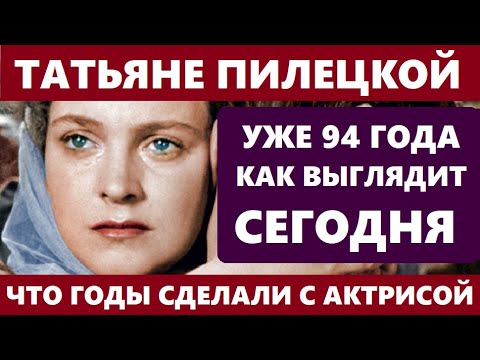 ТАТЬЯНЕ ПИЛЕЦКОЙ

УЖЕ 94 ГОДА
КАК ВЫГЛЯДИТ
СЕГОДНЯ

ЧТО ГОДЫ СДЕЛАЛИ С АКТРИСОЙ